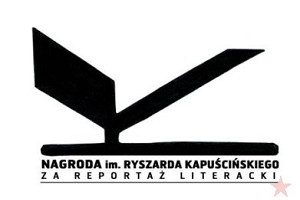 NAGRODA im. RYSZARDA KAPUŚCIŃSKIEGO
ZA REPORTAŻ LITERACKI